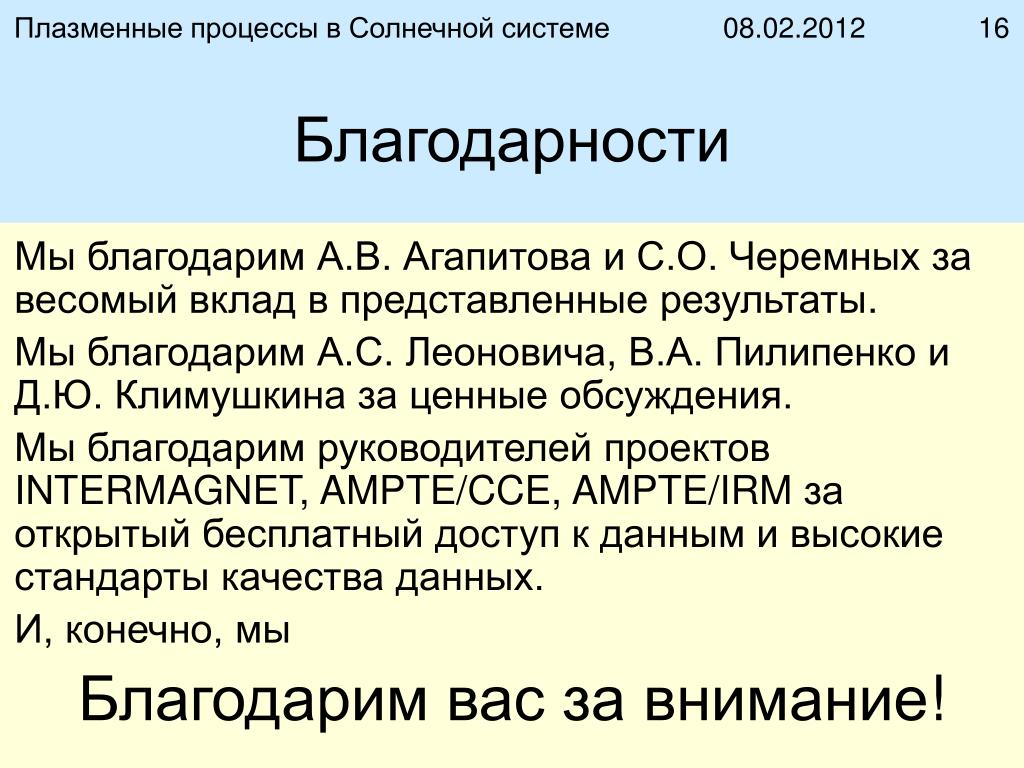 Плазменные процессы в Солнечной системе 08.02.2012 16

Благодарности

Мы благодарим А.В. Агапитова и С.О. Черемных за весомый вклад в представленные результаты.

Мы благодарим А.С. Леоновича, В.А. Пилипенко и Д.Ю. Климушкина за ценные обсуждения.

Мы благодарим руководителей проектов INTERMAGNET, AMPTE/CCE, AMPTE/IRM за открытый бесплатный доступ к данным и высокие стандарты качества данных.

И, конечно, мы

Благодарим вас за внимание!